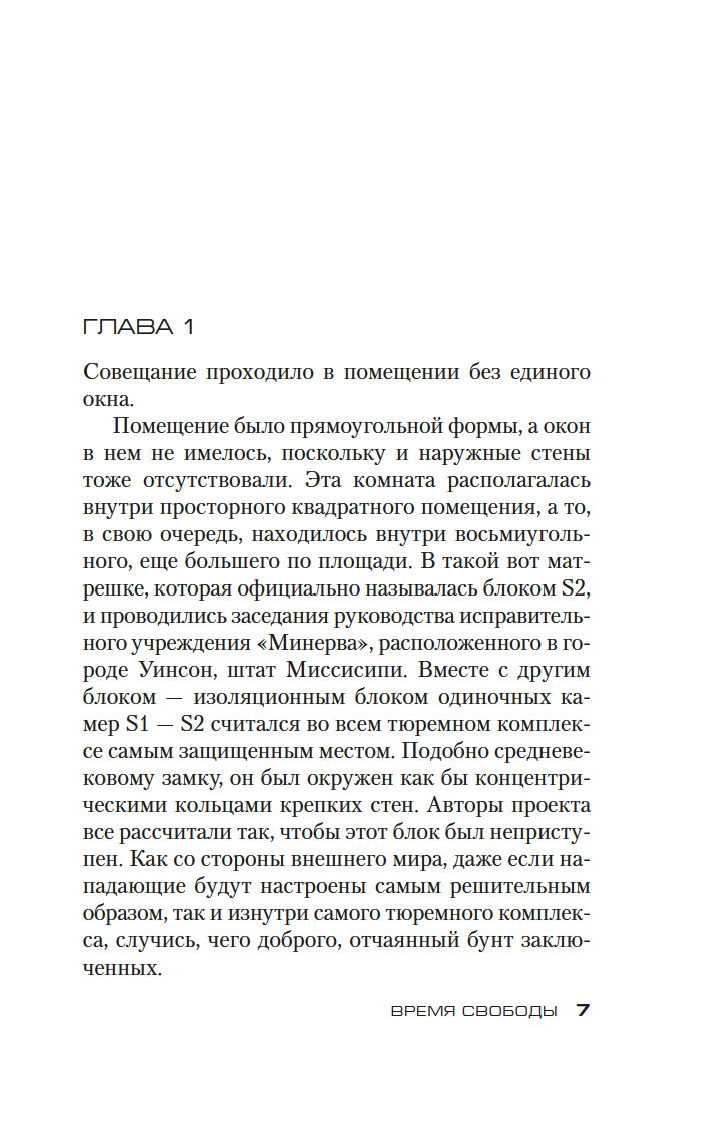 ГЛАВА 1

Совещание проходило в помещении без единого окна.

Помещение было прямоугольной формы, а окон в нем не имелось, поскольку и наружные стены тоже отсутствовали. Эта комната располагалась внутри просторного квадратного помещения, а то, в свою очередь, находилось внутри восьмиугольного, еще большего по площади. В такой вот матрешке, которая официально называлась блоком S2, и проводились заседания руководства исправительного учреждения «Минерва», расположенного в городе Уинсон, штат Миссисипи. Вместе с другим блоком — изоляционным блоком одиночных камер S1 — S2 считался во всем тюремном комплексе самым защищенным местом. Подобно средневековому замку, он был окружен как бы концентрическими кольцами крепких стен. Авторы проекта все рассчитали так, чтобы этот блок был неприступен. Как со стороны внешнего мира, даже если нападающие будут настроены самым решительным образом, так и изнутри самого тюремного комплекса, случись, чего доброго, отчаянный бунт заключенных.

ВРЕМЯ СВОБОДЫ 7